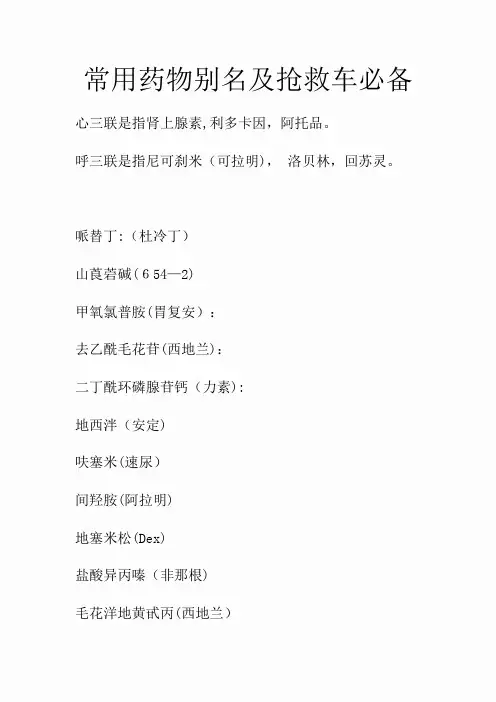 常用药物别名及抢救车必备

心三联是指肾上腺素,利多卡因，阿托品。

呼三联是指尼可刹米（可拉明)，  洛贝林，回苏灵。

哌替丁:（杜冷丁）

山莨菪碱(6 54—2)

甲氧氯普胺(胃复安）：

去乙酰毛花苷(西地兰)：

二丁酰环磷腺苷钙（力素)：

地西泮（安定)

呋塞米(速尿）

间羟胺(阿拉明)

地塞米松(Dex)

盐酸异丙嗪（非那根)

毛花洋地黄甙丙(西地兰）